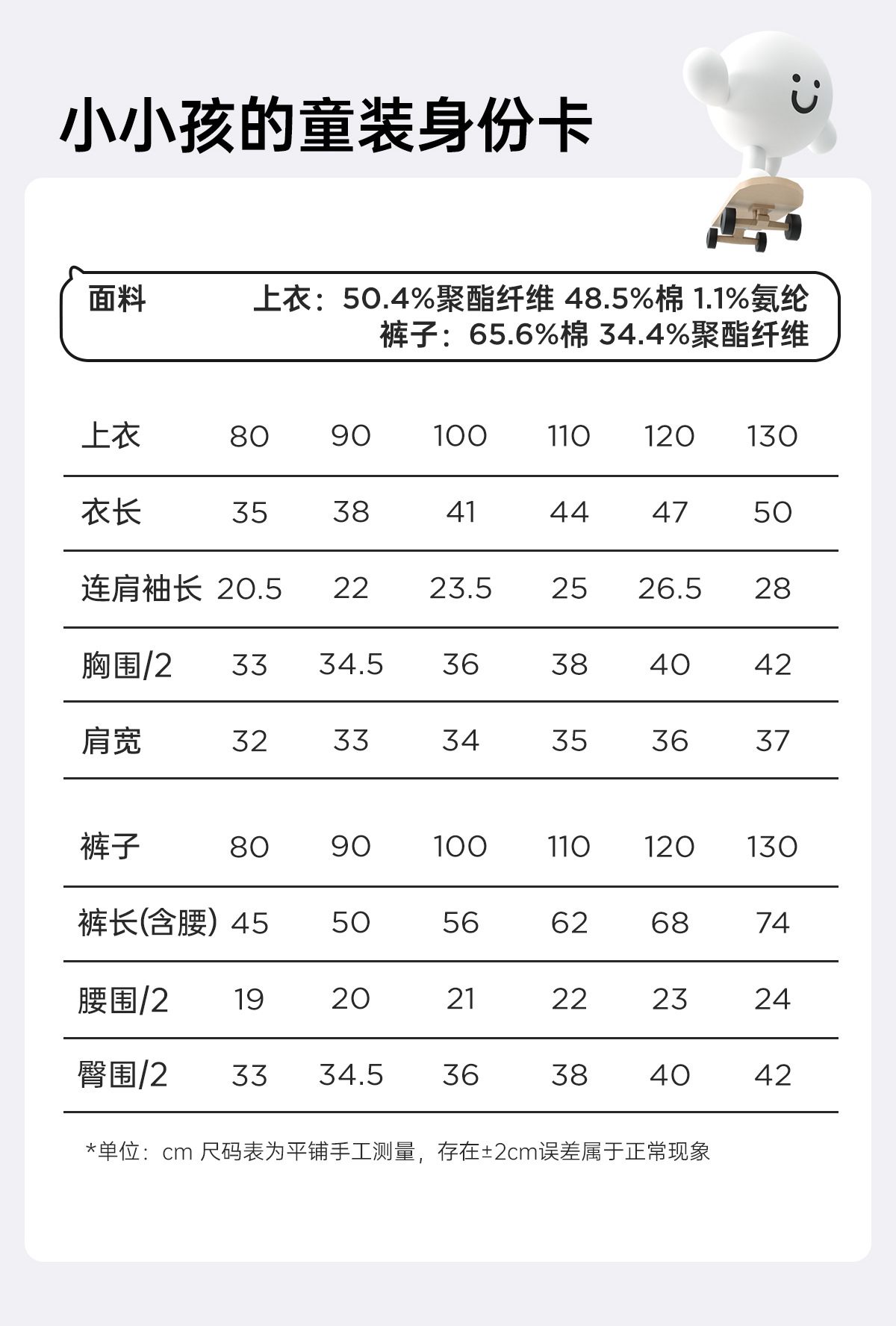 小小孩的童装身份卡

面料 上衣：50.4%聚酯纤维 48.5%棉 1.1%氨纶
裤子：65.6%棉 34.4%聚酯纤维

| 上衣 | 80 | 90 | 100 | 110 | 120 | 130 |
|---|---|---|---|---|---|---|
| 衣长 | 35 | 38 | 41 | 44 | 47 | 50 |
| 连肩袖长 | 20.5 | 22 | 23.5 | 25 | 26.5 | 28 |
| 胸围/2 | 33 | 34.5 | 36 | 38 | 40 | 42 |
| 肩宽 | 32 | 33 | 34 | 35 | 36 | 37 |

| 裤子 | 80 | 90 | 100 | 110 | 120 | 130 |
|---|---|---|---|---|---|---|
| 裤长(含腰) | 45 | 50 | 56 | 62 | 68 | 74 |
| 腰围/2 | 19 | 20 | 21 | 22 | 23 | 24 |
| 臀围/2 | 33 | 34.5 | 36 | 38 | 40 | 42 |

*单位：cm 尺码表为平铺手工测量，存在±2cm误差属于正常现象